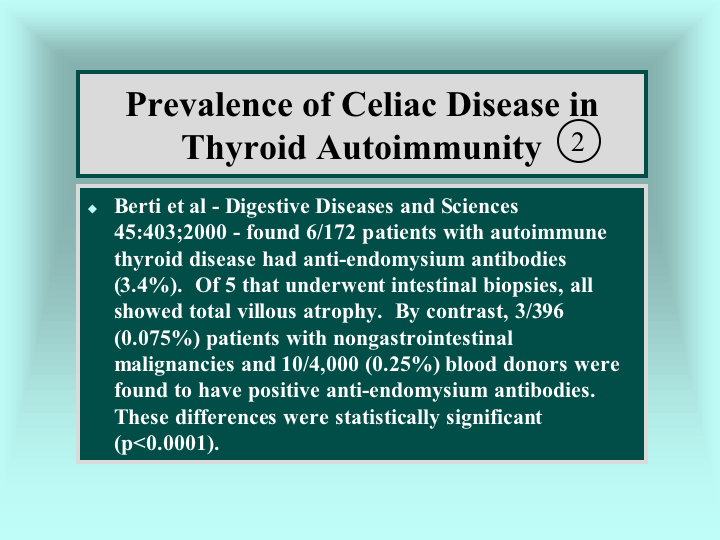 Prevalence of Celiac Disease in Thyroid Autoimmunity ②

◆ Berti et al - Digestive Diseases and Sciences 45:403;2000 - found 6/172 patients with autoimmune thyroid disease had anti-endomysium antibodies (3.4%). Of 5 that underwent intestinal biopsies, all showed total villous atrophy. By contrast, 3/396 (0.075%) patients with nongastrointestinal malignancies and 10/4,000 (0.25%) blood donors were found to have positive anti-endomysium antibodies. These differences were statistically significant (p<0.0001).